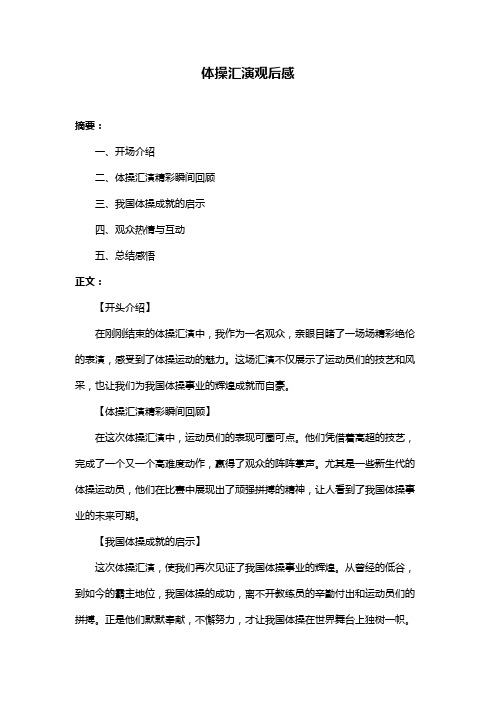 体操汇演观后感

摘要：

一、开场介绍

二、体操汇演精彩瞬间回顾

三、我国体操成就的启示

四、观众热情与互动

五、总结感悟

正文：

【开头介绍】

在刚刚结束的体操汇演中，我作为一名观众，亲眼目睹了一场场精彩绝伦的表演，感受到了体操运动的魅力。这场汇演不仅展示了运动员们的技艺和风采，也让我们为我国体操事业的辉煌成就而自豪。

【体操汇演精彩瞬间回顾】

在这次体操汇演中，运动员们的表现可圈可点。他们凭借着高超的技艺，完成了一个又一个高难度动作，赢得了观众的阵阵掌声。尤其是一些新生代的体操运动员，他们在比赛中展现出了顽强拼搏的精神，让人看到了我国体操事业的未来可期。

【我国体操成就的启示】

这次体操汇演，使我们再次见证了我国体操事业的辉煌。从曾经的低谷，到如今的霸主地位，我国体操的成功，离不开教练员的辛勤付出和运动员们的拼搏。正是他们默默奉献，不懈努力，才让我国体操在世界舞台上独树一帜。